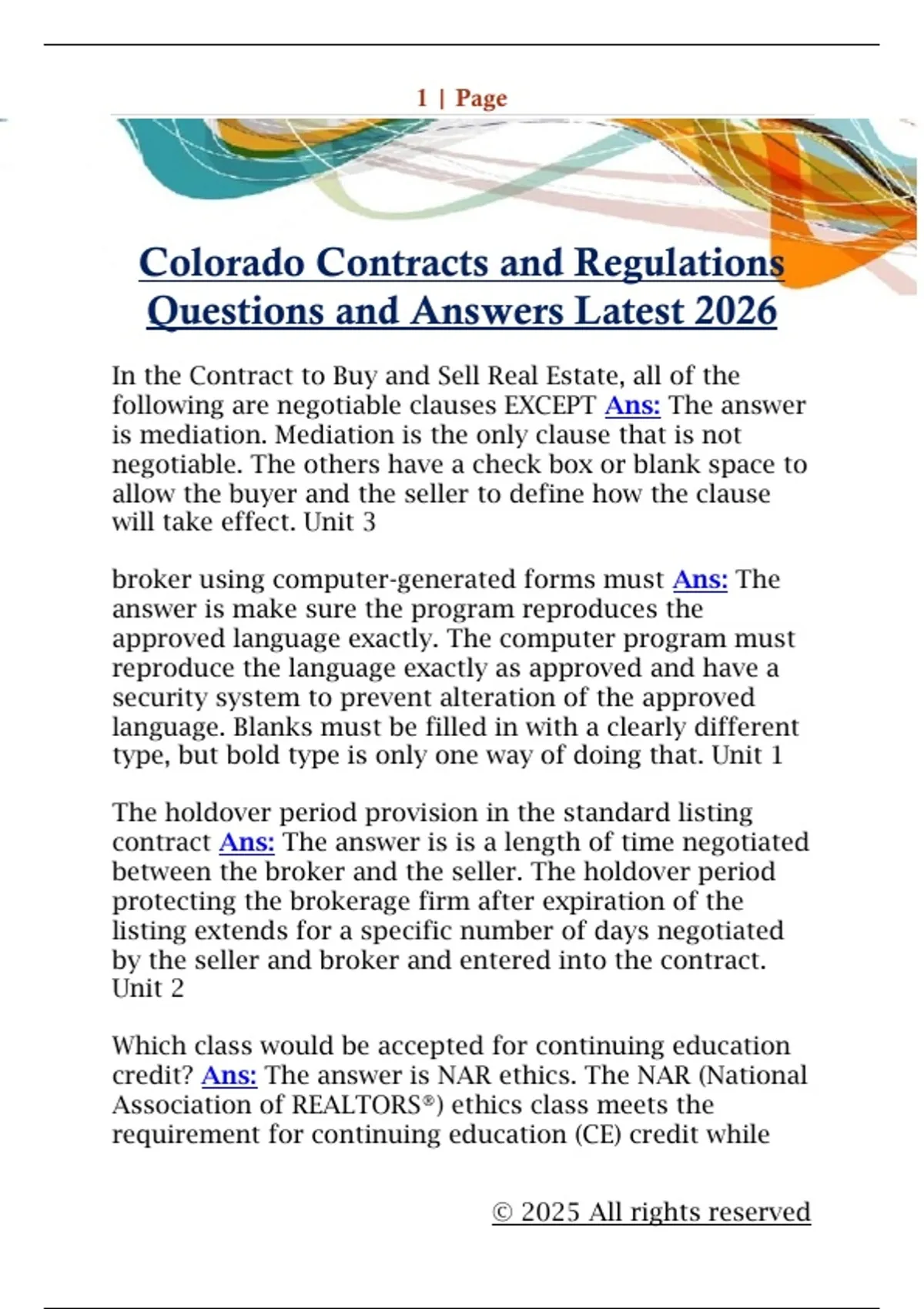 1 | Page

Colorado Contracts and Regulations Questions and Answers Latest 2026

In the Contract to Buy and Sell Real Estate, all of the following are negotiable clauses EXCEPT Ans: The answer is mediation. Mediation is the only clause that is not negotiable. The others have a check box or blank space to allow the buyer and the seller to define how the clause will take effect. Unit 3

broker using computer-generated forms must Ans: The answer is make sure the program reproduces the approved language exactly. The computer program must reproduce the language exactly as approved and have a security system to prevent alteration of the approved language. Blanks must be filled in with a clearly different type, but bold type is only one way of doing that. Unit 1

The holdover period provision in the standard listing contract Ans: The answer is is a length of time negotiated between the broker and the seller. The holdover period protecting the brokerage firm after expiration of the listing extends for a specific number of days negotiated by the seller and broker and entered into the contract. Unit 2

Which class would be accepted for continuing education credit? Ans: The answer is NAR ethics. The NAR (National Association of REALTORS®) ethics class meets the requirement for continuing education (CE) credit while

© 2025 All rights reserved